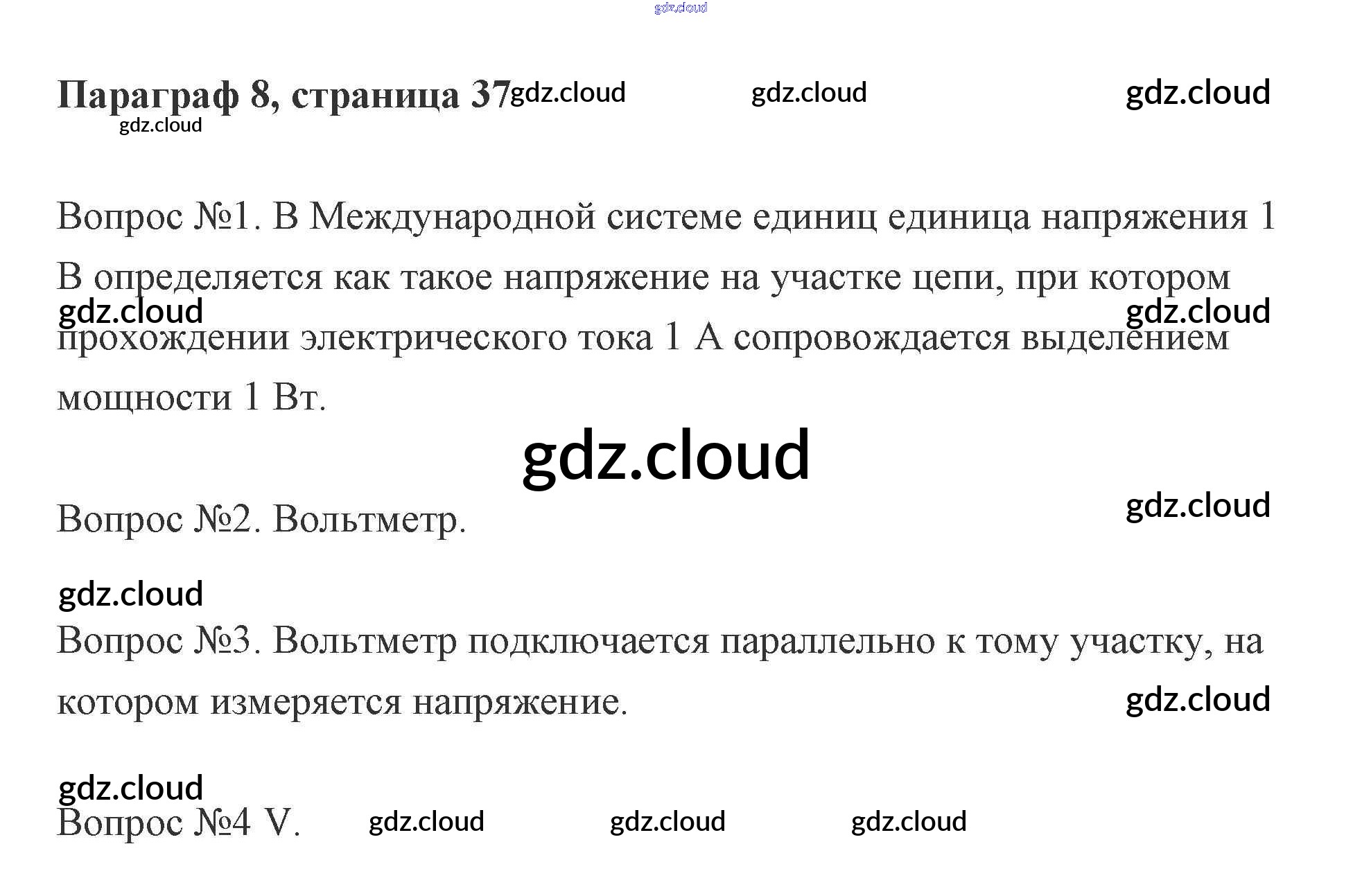 Параграф 8, страница 37

Вопрос №1. В Международной системе единиц единица напряжения 1 В определяется как такое напряжение на участке цепи, при котором прохождении электрического тока 1 А сопровождается выделением мощности 1 Вт.

Вопрос №2. Вольтметр.

Вопрос №3. Вольтметр подключается параллельно к тому участку, на котором измеряется напряжение.

Вопрос №4 V.

gdz.cloud